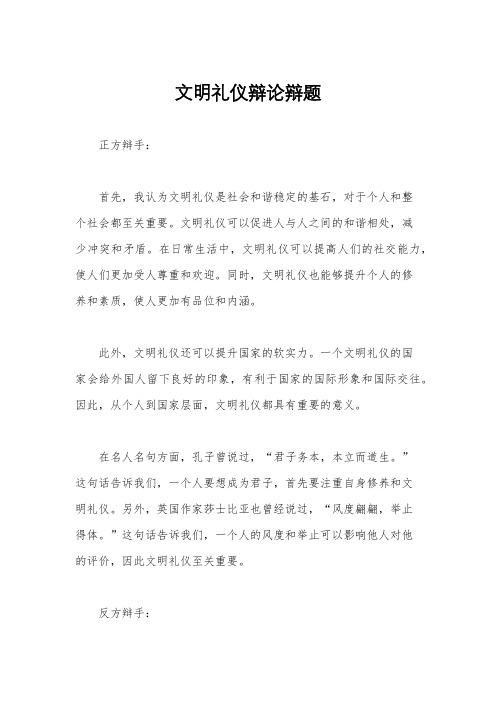 文明礼仪辩论辩题

正方辩手：

首先，我认为文明礼仪是社会和谐稳定的基石，对于个人和整个社会都至关重要。文明礼仪可以促进人与人之间的和谐相处，减少冲突和矛盾。在日常生活中，文明礼仪可以提高人们的社交能力，使人们更加受人尊重和欢迎。同时，文明礼仪也能够提升个人的修养和素质，使人更加有品位和内涵。

此外，文明礼仪还可以提升国家的软实力。一个文明礼仪的国家会给外国人留下良好的印象，有利于国家的国际形象和国际交往。因此，从个人到国家层面，文明礼仪都具有重要的意义。

在名人名句方面，孔子曾说过，“君子务本，本立而道生。”这句话告诉我们，一个人要想成为君子，首先要注重自身修养和文明礼仪。另外，英国作家莎士比亚也曾经说过，“风度翩翩，举止得体。”这句话告诉我们，一个人的风度和举止可以影响他人对他的评价，因此文明礼仪至关重要。

反方辩手：